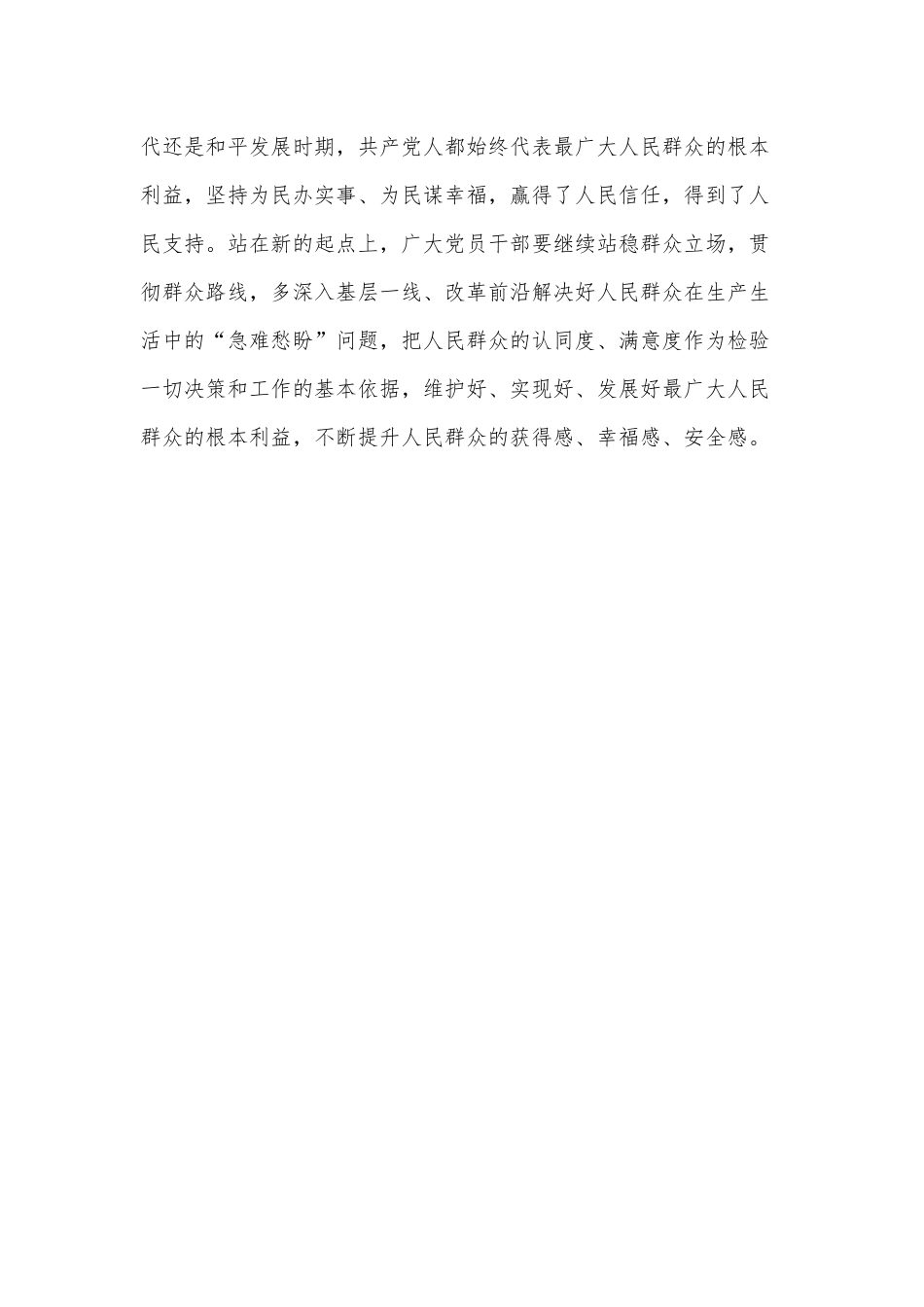 代还是和平发展时期，共产党人都始终代表最广大人民群众的根本利益，坚持为民办实事、为民谋幸福，赢得了人民信任，得到了人民支持。站在新的起点上，广大党员干部要继续站稳群众立场，贯彻群众路线，多深入基层一线、改革前沿解决好人民群众在生产生活中的“急难愁盼”问题，把人民群众的认同度、满意度作为检验一切决策和工作的基本依据，维护好、实现好、发展好最广大人民群众的根本利益，不断提升人民群众的获得感、幸福感、安全感。